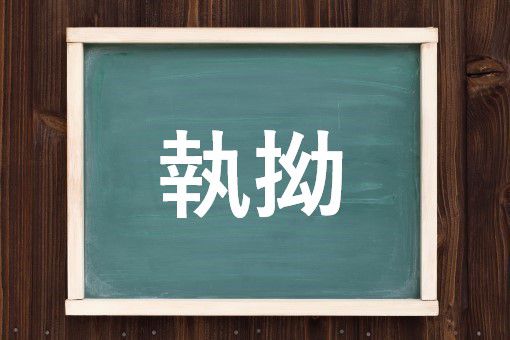 執拗